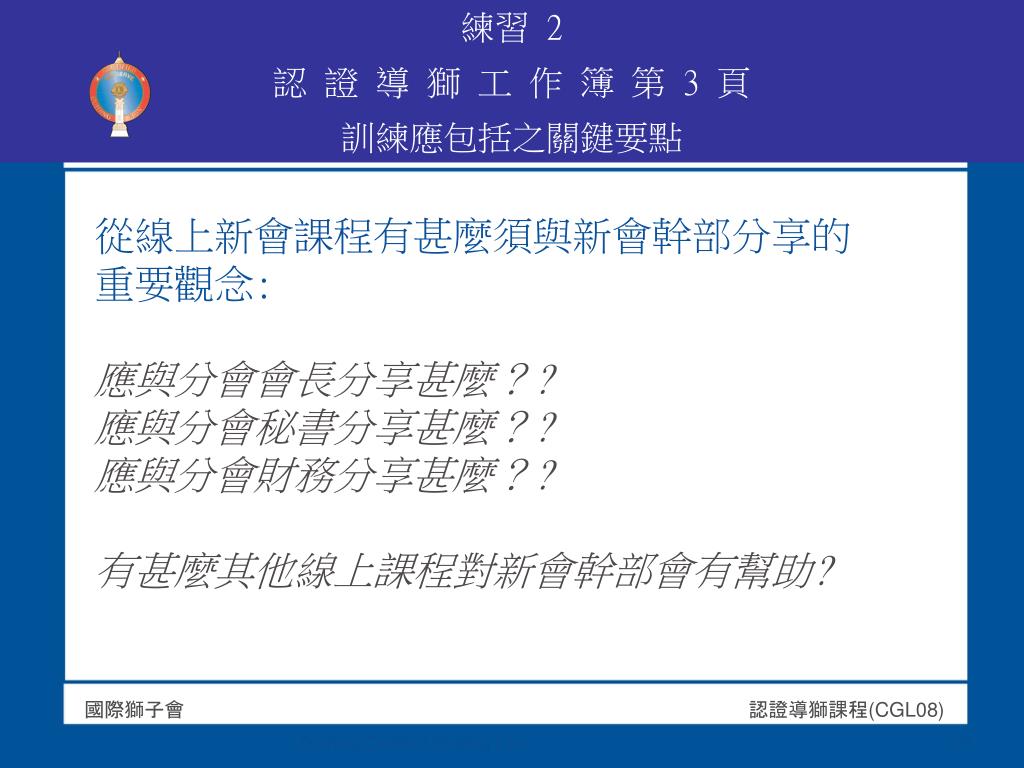 練習 2

認 證 導 獅 工 作 簿 第 3 頁

訓練應包括之關鍵要點

從線上新會課程有甚麼須與新會幹部分享的重要觀念:

應與分會會長分享甚麼??
應與分會秘書分享甚麼??
應與分會財務分享甚麼??

有甚麼其他線上課程對新會幹部會有幫助?

國際獅子會

認證導獅課程(CGL08)